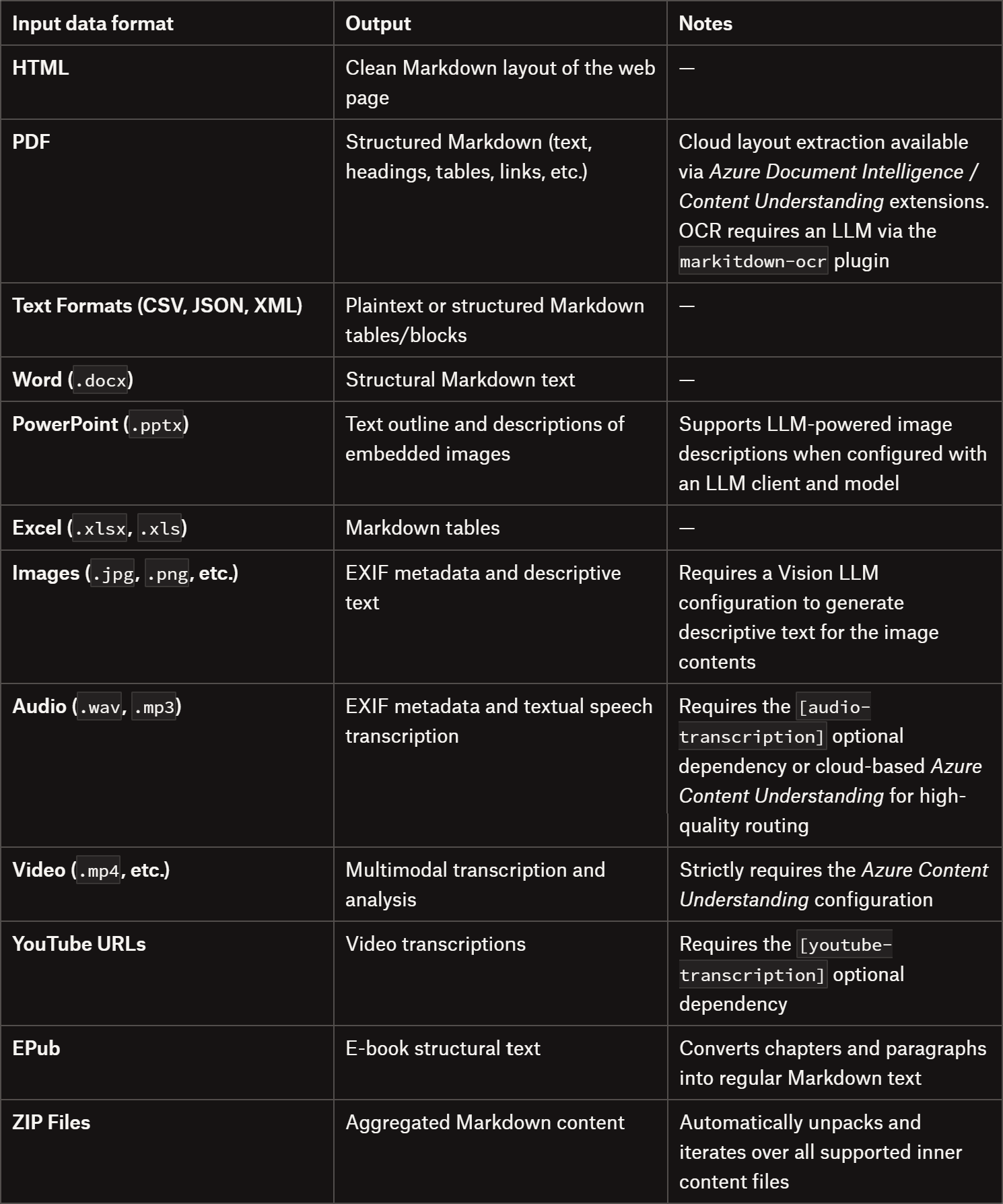 | Input data format | Output | Notes |
|---|---|---|
| HTML | Clean Markdown layout of the web page | — |
| PDF | Structured Markdown (text, headings, tables, links, etc.) | Cloud layout extraction available via Azure Document Intelligence / Content Understanding extensions. OCR requires an LLM via the markitdown-ocr plugin |
| Text Formats (CSV, JSON, XML) | Plaintext or structured Markdown tables/blocks | — |
| Word (.docx) | Structural Markdown text | — |
| PowerPoint (.pptx) | Text outline and descriptions of embedded images | Supports LLM-powered image descriptions when configured with an LLM client and model |
| Excel (.xlsx, .xls) | Markdown tables | — |
| Images (.jpg, .png, etc.) | EXIF metadata and descriptive text | Requires a Vision LLM configuration to generate descriptive text for the image contents |
| Audio (.wav, .mp3) | EXIF metadata and textual speech transcription | Requires the [audio-transcription] optional dependency or cloud-based Azure Content Understanding for high-quality routing |
| Video (.mp4, etc.) | Multimodal transcription and analysis | Strictly requires the Azure Content Understanding configuration |
| YouTube URLs | Video transcriptions | Requires the [youtube-transcription] optional dependency |
| EPub | E-book structural text | Converts chapters and paragraphs into regular Markdown text |
| ZIP Files | Aggregated Markdown content | Automatically unpacks and iterates over all supported inner content files |